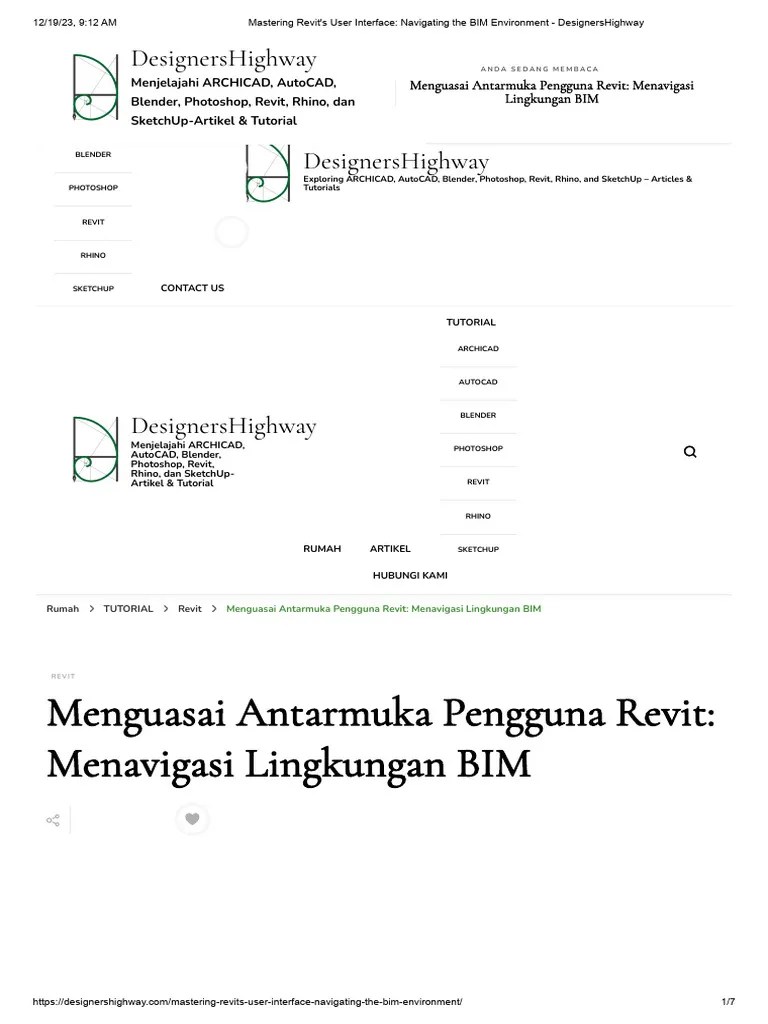 12/19/23, 9:12 AM Mastering Revit's User Interface: Navigating the BIM Environment - DesignersHighway

DesignersHighway
Menjelajahi ARCHICAD, AutoCAD, Blender, Photoshop, Revit, Rhino, dan SketchUp-Artikel & Tutorial

ANDA SEDANG MEMBACA
Menguasai Antarmuka Pengguna Revit: Menavigasi Lingkungan BIM

BLENDER
PHOTOSHOP
REVIT
RHINO
SKETCHUP

DesignersHighway
Exploring ARCHICAD, AutoCAD, Blender, Photoshop, Revit, Rhino, and SketchUp – Articles & Tutorials

CONTACT US

TUTORIAL
ARCHICAD
AUTOCAD
BLENDER
PHOTOSHOP
REVIT
RHINO
SKETCHUP

DesignersHighway
Menjelajahi ARCHICAD, AutoCAD, Blender, Photoshop, Revit, Rhino, dan SketchUp-Artikel & Tutorial

RUMAH ARTIKEL
HUBUNGI KAMI

Rumah > TUTORIAL > Revit > Menguasai Antarmuka Pengguna Revit: Menavigasi Lingkungan BIM

REVIT

Menguasai Antarmuka Pengguna Revit: Menavigasi Lingkungan BIM

https://designershighway.com/mastering-revits-user-interface-navigating-the-bim-environment/ 1/7